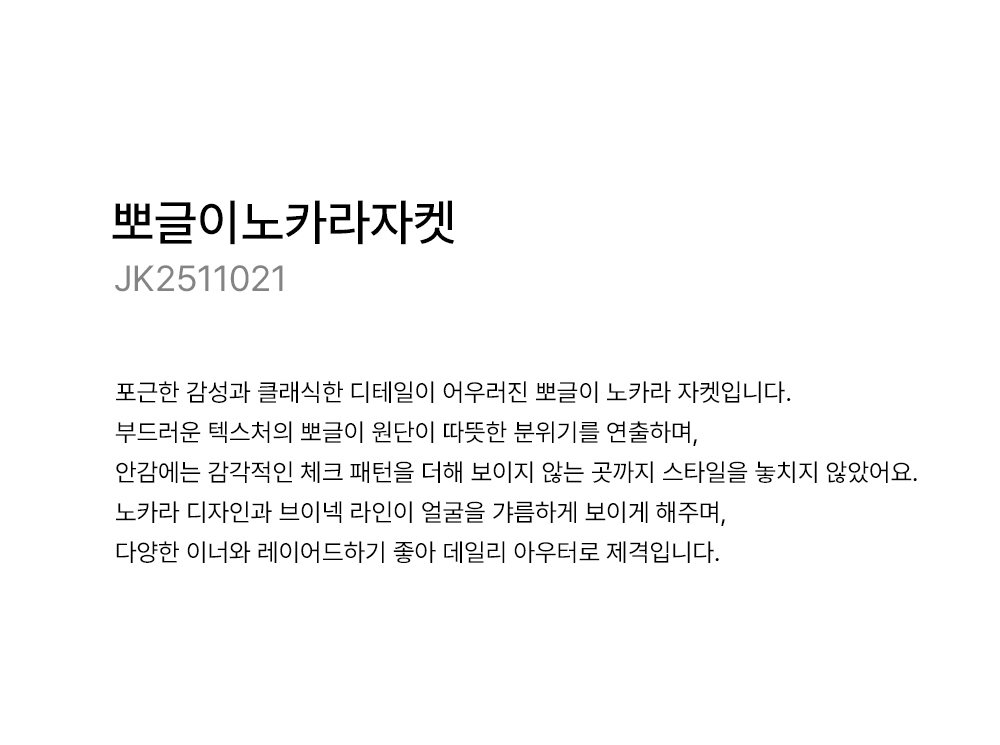 뽀글이노카라자켓
JK2511021

포근한 감성과 클래식한 디테일이 어우러진 뽀글이 노카라 자켓입니다.
부드러운 텍스처의 뽀글이 원단이 따뜻한 분위기를 연출하며,
안감에는 감각적인 체크 패턴을 더해 보이지 않는 곳까지 스타일을 놓치지 않았어요.
노카라 디자인과 브이넥 라인이 얼굴을 갸름하게 보이게 해주며,
다양한 이너와 레이어드하기 좋아 데일리 아우터로 제격입니다.